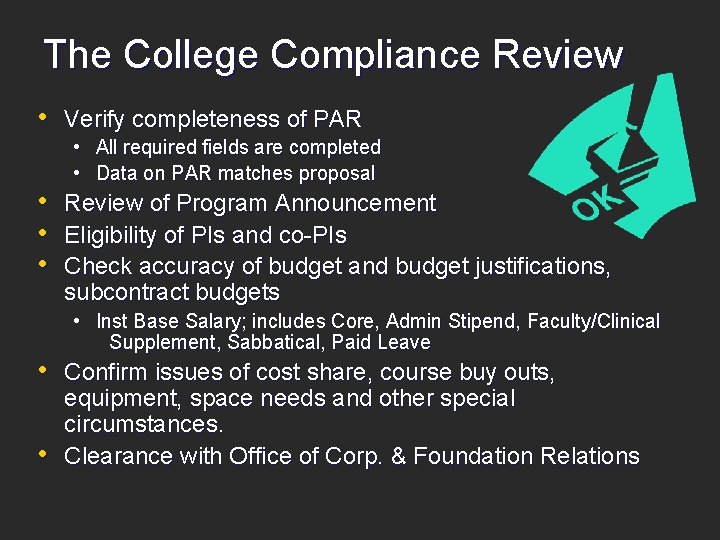 The College Compliance Review

• Verify completeness of PAR
• All required fields are completed
• Data on PAR matches proposal
• Review of Program Announcement
• Eligibility of PIs and co-PIs
• Check accuracy of budget and budget justifications, subcontract budgets
• Inst Base Salary; includes Core, Admin Stipend, Faculty/Clinical Supplement, Sabbatical, Paid Leave
• Confirm issues of cost share, course buy outs, equipment, space needs and other special circumstances.
• Clearance with Office of Corp. & Foundation Relations

OK